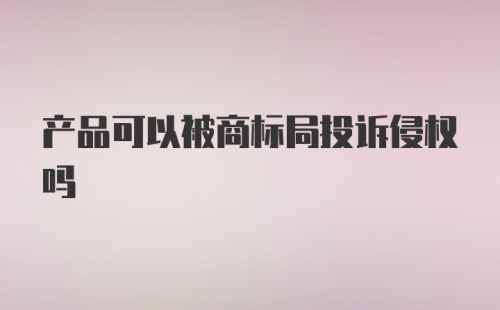 产品可以被商标局投诉侵权吗